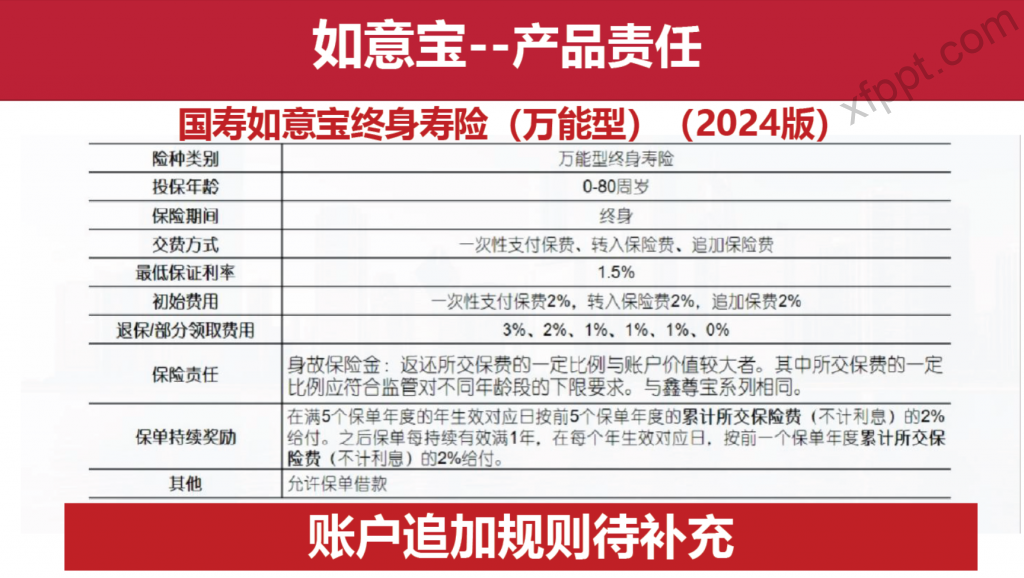 如意宝--产品责任

xfppt.com

国寿如意宝终身寿险（万能型）（2024版）

| 险种类别 | 万能型终身寿险 |
|---|---|
| 投保年龄 | 0-80周岁 |
| 保险期间 | 终身 |
| 交费方式 | 一次性支付保费、转入保险费、追加保险费 |
| 最低保证利率 | 1.5% |
| 初始费用 | 一次性支付保费2%，转入保险费2%，追加保费2% |
| 退保/部分领取费用 | 3%、2%、1%、1%、1%、0% |
| 保险责任 | 身故保险金：返还所交保费的一定比例与账户价值较大者。其中所交保费的一定比例应符合监管对不同年龄段的下限要求。与鑫尊宝系列相同。 |
| 保单持续奖励 | 在满5个保单年度的年生效对应日按前5个保单年度的累计所交保险费（不计利息）的2%给付。之后保单每持续有效满1年，在每个年生效对应日，按前一个保单年度累计所交保险费（不计利息）的2%给付。 |
| 其他 | 允许保单借款 |

账户追加规则待补充